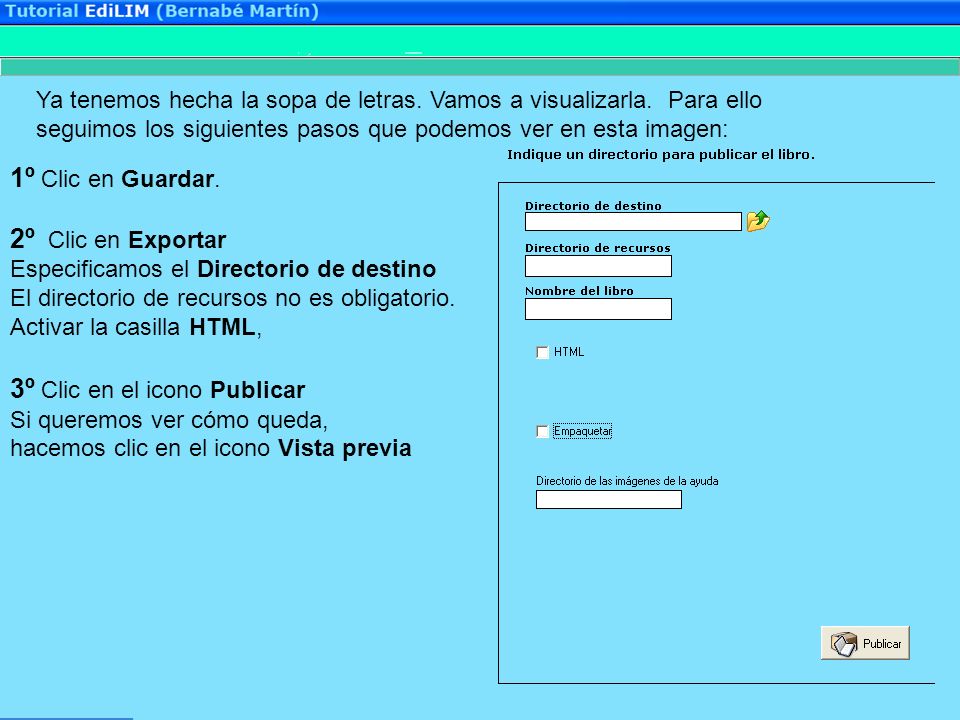 Tutorial EdiLIM (Bernabé Martín)

Ya tenemos hecha la sopa de letras. Vamos a visualizarla. Para ello seguimos los siguientes pasos que podemos ver en esta imagen:

1º Clic en Guardar.

2º Clic en Exportar
Especificamos el Directorio de destino
El directorio de recursos no es obligatorio.
Activar la casilla HTML,

3º Clic en el icono Publicar
Si queremos ver cómo queda,
hacemos clic en el icono Vista previa

Indique un directorio para publicar el libro.

Directorio de destino

Directorio de recursos

Nombre del libro

HTML

Empaquetar

Directorio de las imágenes de la ayuda

Publicar